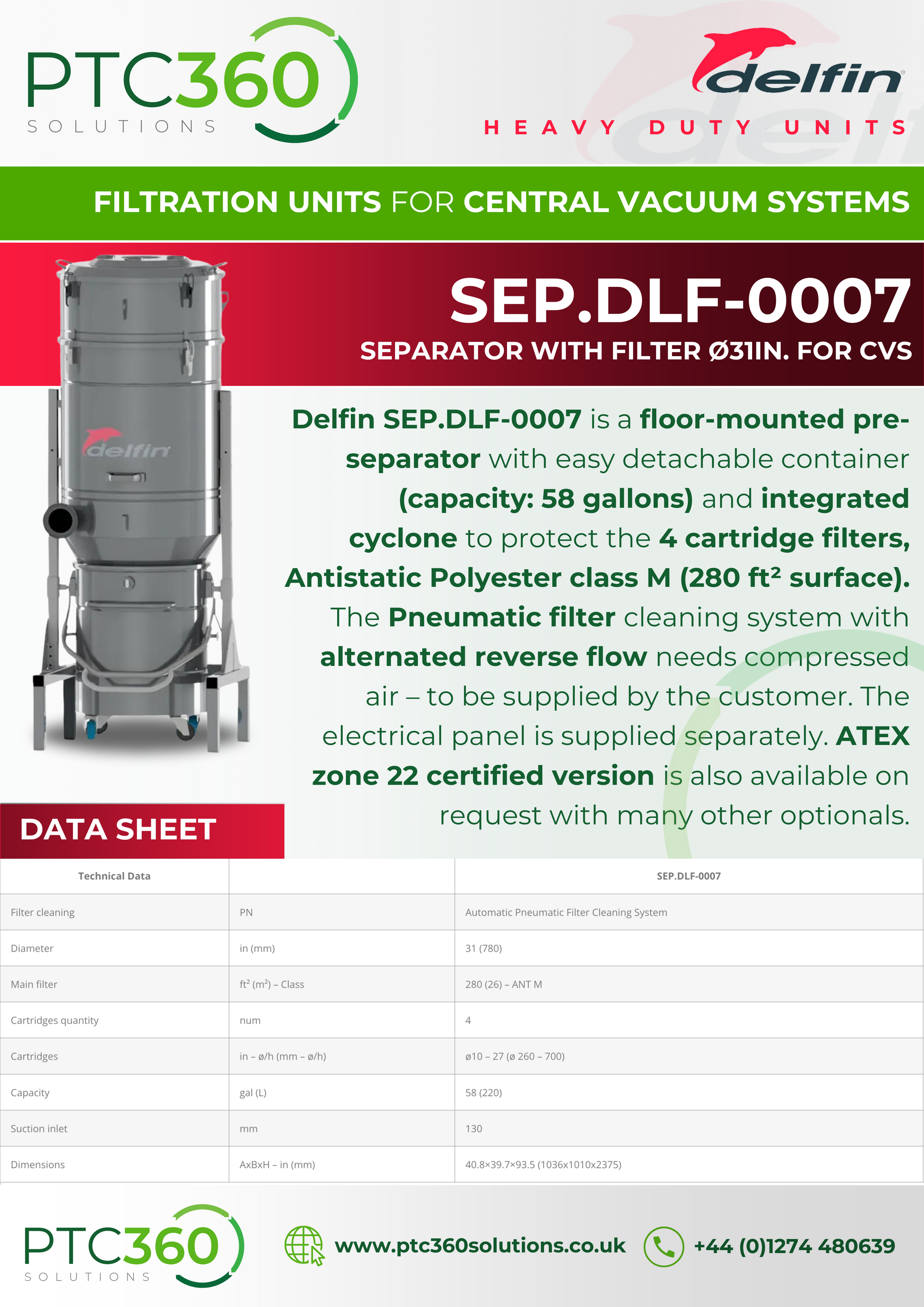 PTC360 SOLUTIONS

delfin

HEAVY DUTY UNITS

FILTRATION UNITS FOR CENTRAL VACUUM SYSTEMS

SEP.DLF-0007

SEPARATOR WITH FILTER Ø31IN. FOR CVS

delfin

Delfin SEP.DLF-0007 is a floor-mounted pre-separator with easy detachable container (capacity: 58 gallons) and integrated cyclone to protect the 4 cartridge filters, Antistatic Polyester class M (280 ft² surface). The Pneumatic filter cleaning system with alternated reverse flow needs compressed air – to be supplied by the customer. The electrical panel is supplied separately. ATEX zone 22 certified version is also available on request with many other optionals.

DATA SHEET

| Technical Data | | SEP.DLF-0007 |
|---|---|---|
| Filter cleaning | PN | Automatic Pneumatic Filter Cleaning System |
| Diameter | in (mm) | 31 (780) |
| Main filter | ft² (m²) – Class | 280 (26) – ANT M |
| Cartridges quantity | num | 4 |
| Cartridges | in – ø/h (mm – ø/h) | ø10 – 27 (ø 260 – 700) |
| Capacity | gal (L) | 58 (220) |
| Suction inlet | mm | 130 |
| Dimensions | AxBxH – in (mm) | 40.8×39.7×93.5 (1036x1010x2375) |

PTC360 SOLUTIONS

www.ptc360solutions.co.uk

+44 (0)1274 480639